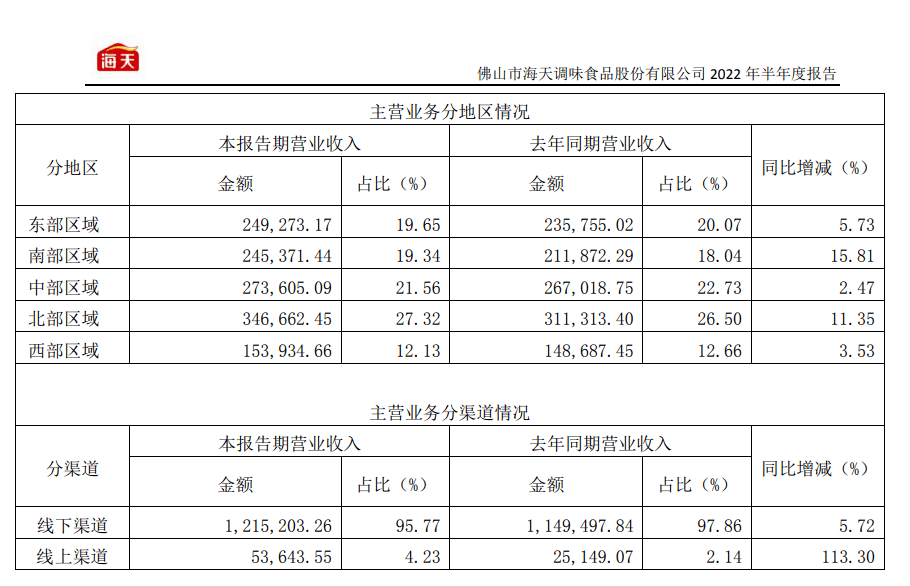 海天

佛山市海天调味食品股份有限公司 2022 年半年度报告

主营业务分地区情况

| 分地区 | 本报告期营业收入 金额 | 本报告期营业收入 占比（%） | 去年同期营业收入 金额 | 去年同期营业收入 占比（%） | 同比增减（%） |
|---|---|---|---|---|---|
| 东部区域 | 249,273.17 | 19.65 | 235,755.02 | 20.07 | 5.73 |
| 南部区域 | 245,371.44 | 19.34 | 211,872.29 | 18.04 | 15.81 |
| 中部区域 | 273,605.09 | 21.56 | 267,018.75 | 22.73 | 2.47 |
| 北部区域 | 346,662.45 | 27.32 | 311,313.40 | 26.50 | 11.35 |
| 西部区域 | 153,934.66 | 12.13 | 148,687.45 | 12.66 | 3.53 |

主营业务分渠道情况

| 分渠道 | 本报告期营业收入 金额 | 本报告期营业收入 占比（%） | 去年同期营业收入 金额 | 去年同期营业收入 占比（%） | 同比增减（%） |
|---|---|---|---|---|---|
| 线下渠道 | 1,215,203.26 | 95.77 | 1,149,497.84 | 97.86 | 5.72 |
| 线上渠道 | 53,643.55 | 4.23 | 25,149.07 | 2.14 | 113.30 |